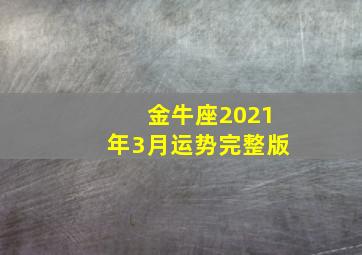 金牛座2021年3月运势完整版